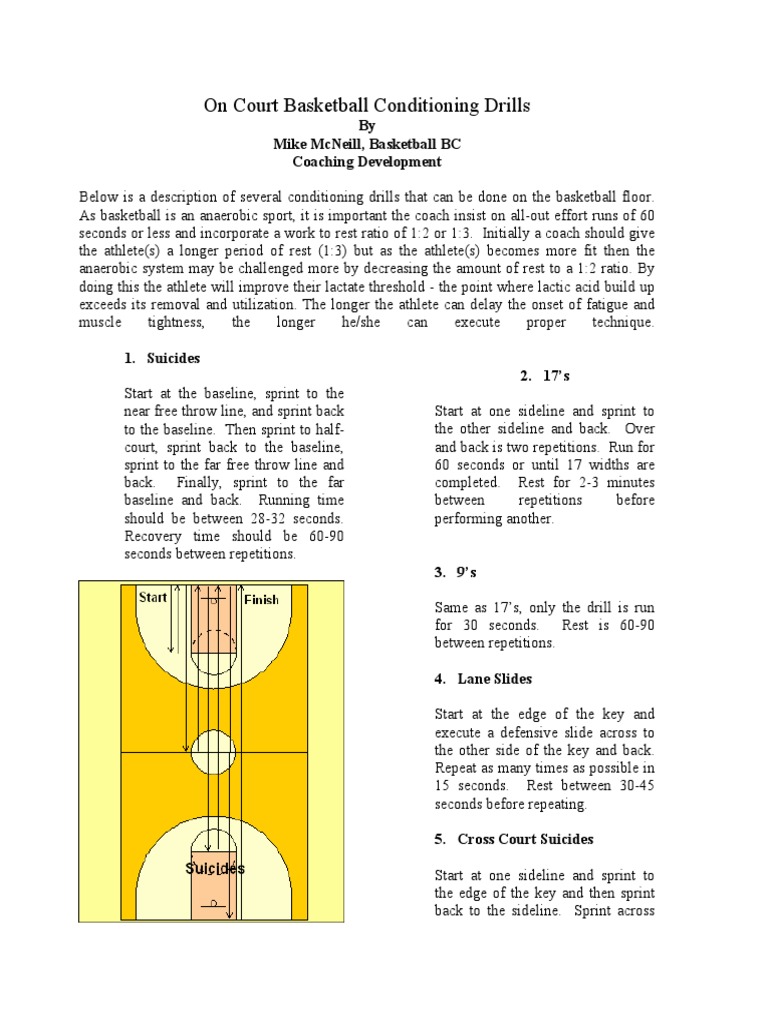 On Court Basketball Conditioning Drills
By
Mike McNeill, Basketball BC
Coaching Development

Below is a description of several conditioning drills that can be done on the basketball floor. As basketball is an anaerobic sport, it is important the coach insist on all-out effort runs of 60 seconds or less and incorporate a work to rest ratio of 1:2 or 1:3. Initially a coach should give the athlete(s) a longer period of rest (1:3) but as the athlete(s) becomes more fit then the anaerobic system may be challenged more by decreasing the amount of rest to a 1:2 ratio. By doing this the athlete will improve their lactate threshold - the point where lactic acid build up exceeds its removal and utilization. The longer the athlete can delay the onset of fatigue and muscle tightness, the longer he/she can execute proper technique.

1. Suicides

Start at the baseline, sprint to the near free throw line, and sprint back to the baseline. Then sprint to half-court, sprint back to the baseline, sprint to the far free throw line and back. Finally, sprint to the far baseline and back. Running time should be between 28-32 seconds. Recovery time should be 60-90 seconds between repetitions.

Start
Finish
Suicides

2. 17's

Start at one sideline and sprint to the other sideline and back. Over and back is two repetitions. Run for 60 seconds or until 17 widths are completed. Rest for 2-3 minutes between repetitions before performing another.

3. 9's

Same as 17's, only the drill is run for 30 seconds. Rest is 60-90 between repetitions.

4. Lane Slides

Start at the edge of the key and execute a defensive slide across to the other side of the key and back. Repeat as many times as possible in 15 seconds. Rest between 30-45 seconds before repeating.

5. Cross Court Suicides

Start at one sideline and sprint to the edge of the key and then sprint back to the sideline. Sprint across